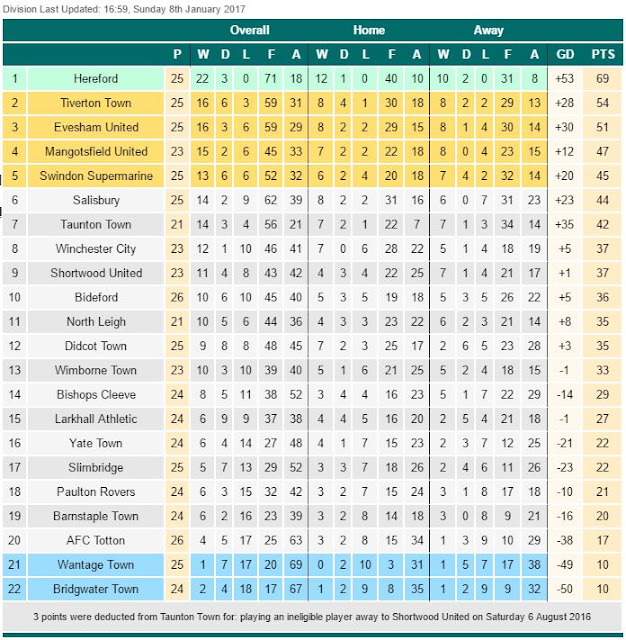 Division Last Updated: 16:59, Sunday 8th January 2017

| | | | Overall | | | | | Home | | | | | Away | | | | | | |
|---|---|---|---|---|---|---|---|---|---|---|---|---|---|---|---|---|---|---|---|
| | | P | W | D | L | F | A | W | D | L | F | A | W | D | L | F | A | GD | PTS |
| 1 | Hereford | 25 | 22 | 3 | 0 | 71 | 18 | 12 | 1 | 0 | 40 | 10 | 10 | 2 | 0 | 31 | 8 | +53 | 69 |
| 2 | Tiverton Town | 25 | 16 | 6 | 3 | 59 | 31 | 8 | 4 | 1 | 30 | 18 | 8 | 2 | 2 | 29 | 13 | +28 | 54 |
| 3 | Evesham United | 25 | 16 | 3 | 6 | 59 | 29 | 8 | 2 | 2 | 29 | 15 | 8 | 1 | 4 | 30 | 14 | +30 | 51 |
| 4 | Mangotsfield United | 23 | 15 | 2 | 6 | 45 | 33 | 7 | 2 | 2 | 22 | 18 | 8 | 0 | 4 | 23 | 15 | +12 | 47 |
| 5 | Swindon Supermarine | 25 | 13 | 6 | 6 | 52 | 32 | 6 | 2 | 4 | 20 | 18 | 7 | 4 | 2 | 32 | 14 | +20 | 45 |
| 6 | Salisbury | 25 | 14 | 2 | 9 | 62 | 39 | 8 | 2 | 2 | 31 | 16 | 6 | 0 | 7 | 31 | 23 | +23 | 44 |
| 7 | Taunton Town | 21 | 14 | 3 | 4 | 56 | 21 | 7 | 2 | 1 | 22 | 7 | 7 | 1 | 3 | 34 | 14 | +35 | 42 |
| 8 | Winchester City | 23 | 12 | 1 | 10 | 46 | 41 | 7 | 0 | 6 | 28 | 22 | 5 | 1 | 4 | 18 | 19 | +5 | 37 |
| 9 | Shortwood United | 23 | 11 | 4 | 8 | 43 | 42 | 4 | 3 | 4 | 22 | 25 | 7 | 1 | 4 | 21 | 17 | +1 | 37 |
| 10 | Bideford | 26 | 10 | 6 | 10 | 45 | 40 | 5 | 3 | 5 | 19 | 18 | 5 | 3 | 5 | 26 | 22 | +5 | 36 |
| 11 | North Leigh | 21 | 10 | 5 | 6 | 44 | 36 | 4 | 3 | 3 | 23 | 22 | 6 | 2 | 3 | 21 | 14 | +8 | 35 |
| 12 | Didcot Town | 25 | 9 | 8 | 8 | 48 | 45 | 7 | 2 | 3 | 25 | 17 | 2 | 6 | 5 | 23 | 28 | +3 | 35 |
| 13 | Wimborne Town | 23 | 10 | 3 | 10 | 39 | 40 | 5 | 1 | 6 | 21 | 25 | 5 | 2 | 4 | 18 | 15 | -1 | 33 |
| 14 | Bishops Cleeve | 24 | 8 | 5 | 11 | 38 | 52 | 3 | 4 | 4 | 16 | 23 | 5 | 1 | 7 | 22 | 29 | -14 | 29 |
| 15 | Larkhall Athletic | 24 | 6 | 9 | 9 | 37 | 38 | 4 | 4 | 5 | 16 | 20 | 2 | 5 | 4 | 21 | 18 | -1 | 27 |
| 16 | Yate Town | 24 | 6 | 4 | 14 | 27 | 48 | 4 | 1 | 7 | 15 | 23 | 2 | 3 | 7 | 12 | 25 | -21 | 22 |
| 17 | Slimbridge | 25 | 5 | 7 | 13 | 29 | 52 | 3 | 3 | 7 | 18 | 26 | 2 | 4 | 6 | 11 | 26 | -23 | 22 |
| 18 | Paulton Rovers | 24 | 6 | 3 | 15 | 32 | 42 | 3 | 2 | 7 | 15 | 24 | 3 | 1 | 8 | 17 | 18 | -10 | 21 |
| 19 | Barnstaple Town | 24 | 6 | 2 | 16 | 23 | 39 | 3 | 2 | 8 | 14 | 18 | 3 | 0 | 8 | 9 | 21 | -16 | 20 |
| 20 | AFC Totton | 26 | 4 | 5 | 17 | 25 | 63 | 3 | 2 | 8 | 15 | 34 | 1 | 3 | 9 | 10 | 29 | -38 | 17 |
| 21 | Wantage Town | 25 | 1 | 7 | 17 | 20 | 69 | 0 | 2 | 10 | 3 | 31 | 1 | 5 | 7 | 17 | 38 | -49 | 10 |
| 22 | Bridgwater Town | 24 | 2 | 4 | 18 | 17 | 67 | 1 | 2 | 9 | 8 | 35 | 1 | 2 | 9 | 9 | 32 | -50 | 10 |

3 points were deducted from Taunton Town for: playing an ineligible player away to Shortwood United on Saturday 6 August 2016